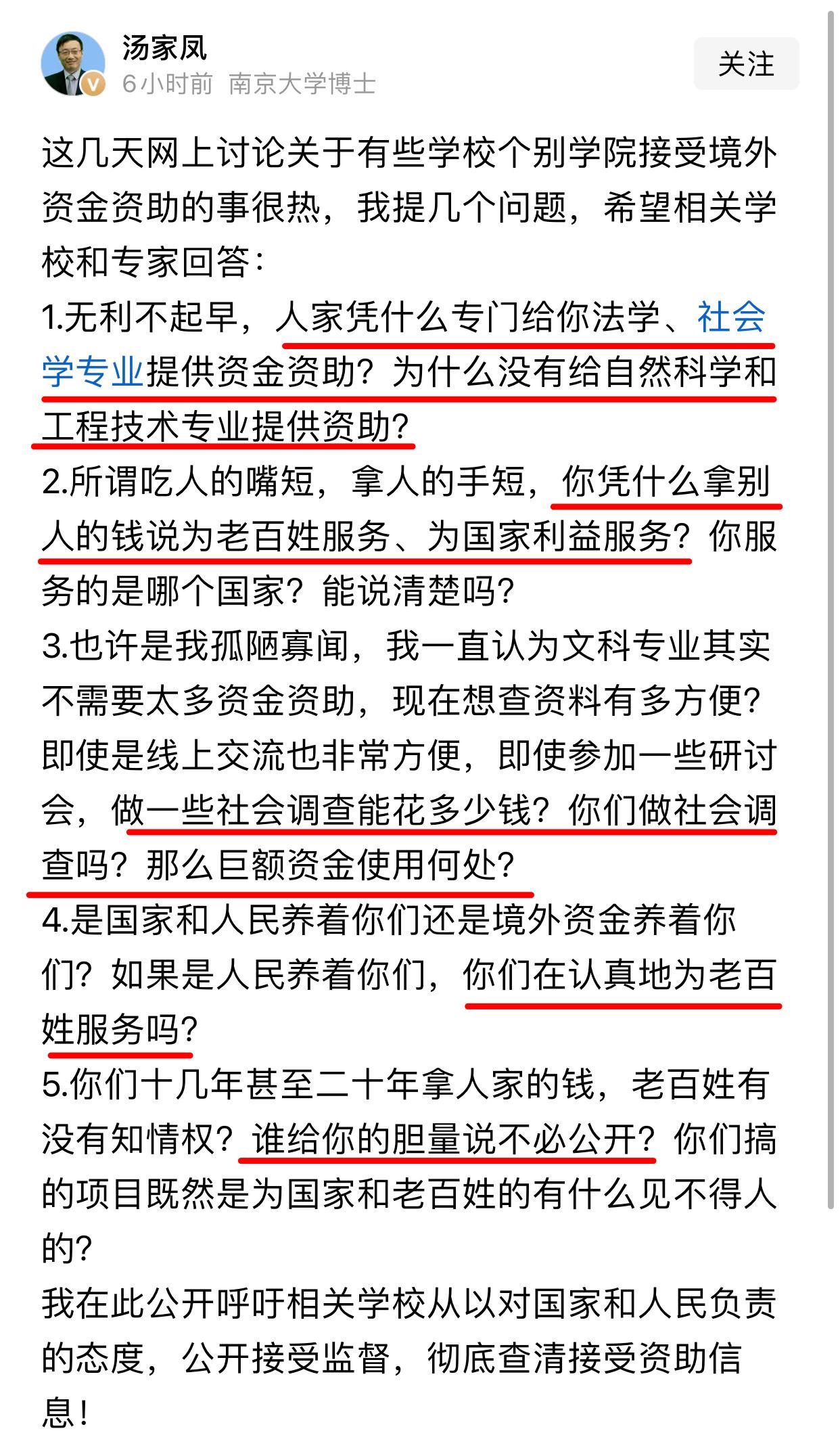 汤家凤
6小时前 南京大学博士
关注

这几天网上讨论关于有些学校个别学院接受境外资金资助的事很热，我提几个问题，希望相关学校和专家回答：
1.无利不起早，人家凭什么专门给你法学、社会学专业提供资金资助？为什么没有给自然科学和工程技术专业提供资助？
2.所谓吃人的嘴短，拿人的手短，你凭什么拿别人的钱说为老百姓服务、为国家利益服务？你服务的是哪个国家？能说清楚吗？
3.也许是我孤陋寡闻，我一直认为文科专业其实不需要太多资金资助，现在想查资料有多方便？即使是线上交流也非常方便，即使参加一些研讨会，做一些社会调查能花多少钱？你们做社会调查吗？那么巨额资金使用何处？
4.是国家和人民养着你们还是境外资金养着你们？如果是人民养着你们，你们在认真地为老百姓服务吗？
5.你们十几年甚至二十年拿人家的钱，老百姓有没有知情权？谁给你的胆量说不必公开？你们搞的项目既然是为国家和老百姓的有什么见不得人的？
我在此公开呼吁相关学校从以对国家和人民负责的态度，公开接受监督，彻底查清接受资助信息！